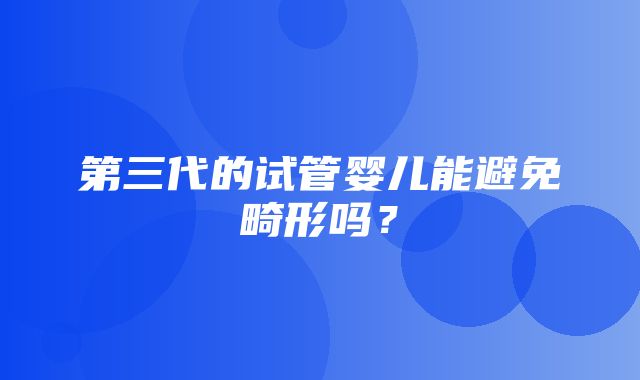 第三代的试管婴儿能避免畸形吗？